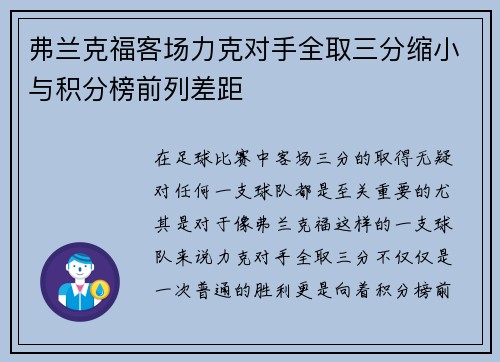 弗兰克福客场力克对手全取三分缩小与积分榜前列差距

在足球比赛中客场三分的取得无疑对任何一支球队都是至关重要的尤其是对于像弗兰克福这样的一支球队来说力克对手全取三分不仅仅是一次普通的胜利更是向着积分榜前